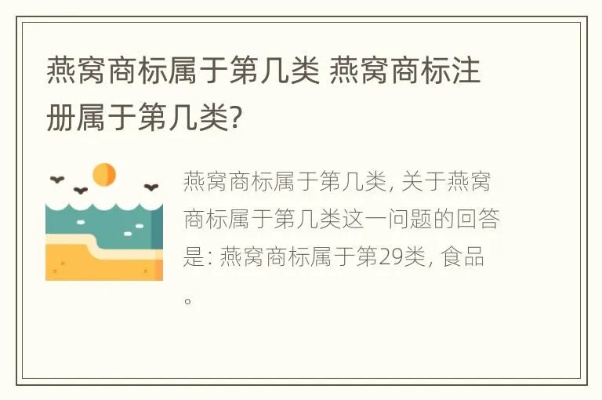 燕窝商标属于第几类 燕窝商标注册属于第几类?

燕窝商标属于第几类, 关于燕窝商标属于第几类这一问题的回答是: 燕窝商标属于第29类, 食品。